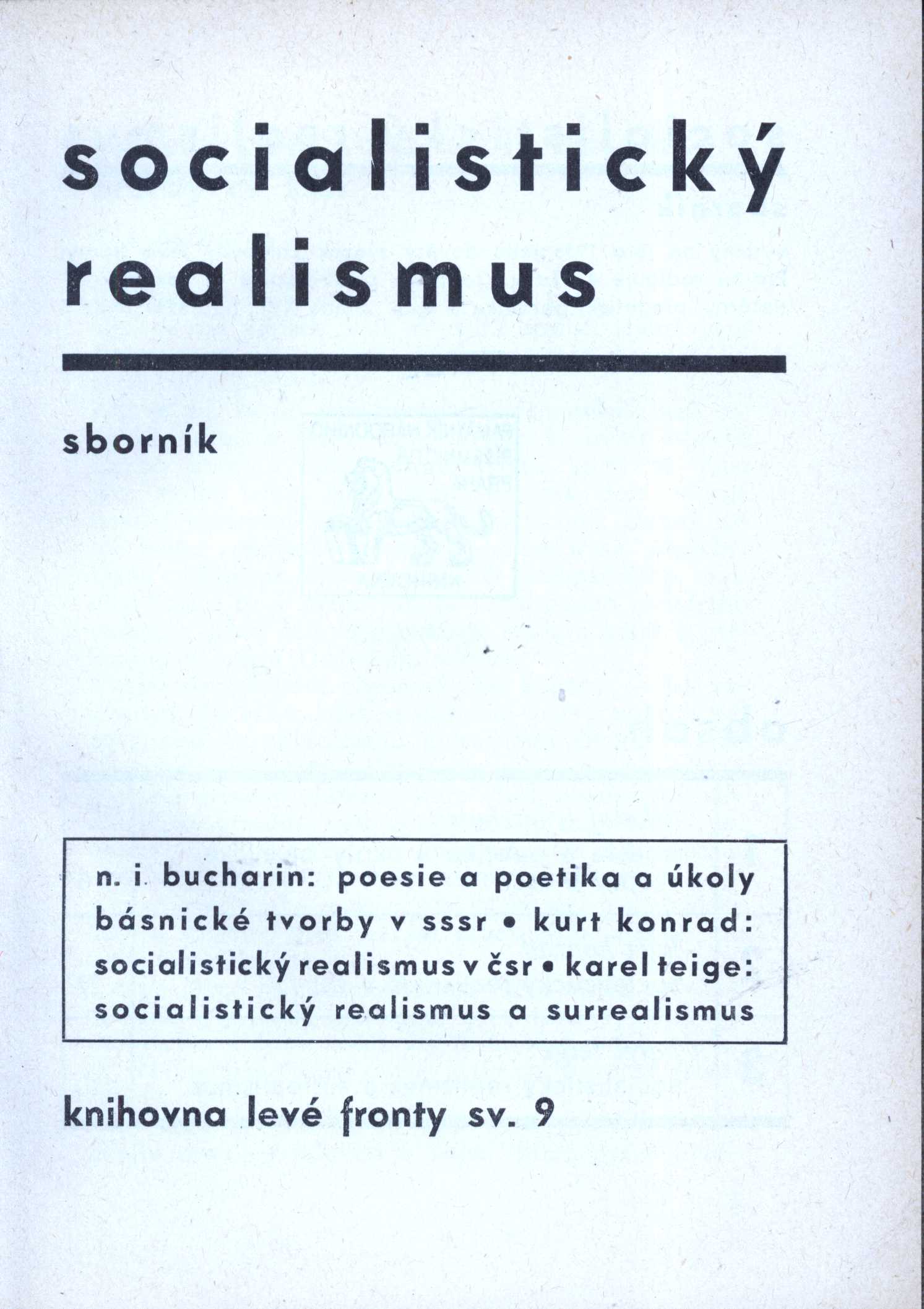 socialistický realismus

sborník

n. i. bucharin: poesie a poetika a úkoly básnické tvorby v sssr • kurt konrad: socialistický realismus v čsr • karel teige: socialistický realismus a surrealismus

knihovna levé fronty sv. 9